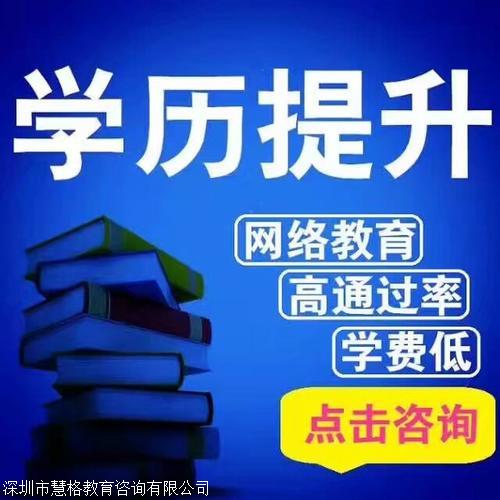 学历提升

网络教育

高通过率

学费低

点击咨询

深圳市慧格教育咨询有限公司